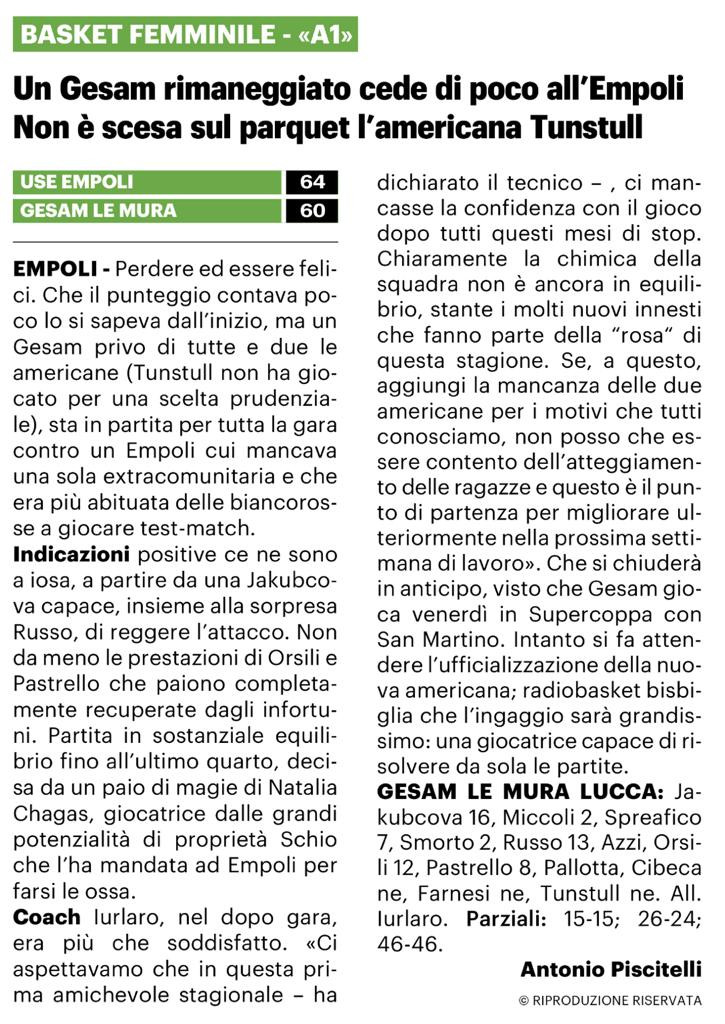 BASKET FEMMINILE - «A1»

Un Gesam rimaneggiato cede di poco all'Empoli
Non è scesa sul parquet l'americana Tunstull

| USE EMPOLI | 64 |
|---|---|
| GESAM LE MURA | 60 |

EMPOLI - Perdere ed essere felici. Che il punteggio contava poco lo si sapeva dall'inizio, ma un Gesam privo di tutte e due le americane (Tunstull non ha giocato per una scelta prudenziale), sta in partita per tutta la gara contro un Empoli cui mancava una sola extracomunitaria e che era più abituata delle biancorosse a giocare test-match.

Indicazioni positive ce ne sono a iosa, a partire da una Jakubcova capace, insieme alla sorpresa Russo, di reggere l'attacco. Non da meno le prestazioni di Orsili e Pastrello che paiono completamente recuperate dagli infortuni. Partita in sostanziale equilibrio fino all'ultimo quarto, decisa da un paio di magie di Natalia Chagas, giocatrice dalle grandi potenzialità di proprietà Schio che l'ha mandata ad Empoli per farsi le ossa.

Coach Iurlaro, nel dopo gara, era più che soddisfatto. «Ci aspettavamo che in questa prima amichevole stagionale – ha dichiarato il tecnico – , ci mancasse la confidenza con il gioco dopo tutti questi mesi di stop. Chiaramente la chimica della squadra non è ancora in equilibrio, stante i molti nuovi innesti che fanno parte della "rosa" di questa stagione. Se, a questo, aggiungi la mancanza delle due americane per i motivi che tutti conosciamo, non posso che essere contento dell'atteggiamento delle ragazze e questo è il punto di partenza per migliorare ulteriormente nella prossima settimana di lavoro». Che si chiuderà in anticipo, visto che Gesam gioca venerdì in Supercoppa con San Martino. Intanto si fa attendere l'ufficializzazione della nuova americana; radiobasket bisbiglia che l'ingaggio sarà grandissimo: una giocatrice capace di risolvere da sola le partite.

GESAM LE MURA LUCCA: Jakubcova 16, Miccoli 2, Spreafico 7, Smorto 2, Russo 13, Azzi, Orsili 12, Pastrello 8, Pallotta, Cibeca ne, Farnesi ne, Tunstull ne. All. Iurlaro. Parziali: 15-15; 26-24; 46-46.

Antonio Piscitelli

© RIPRODUZIONE RISERVATA